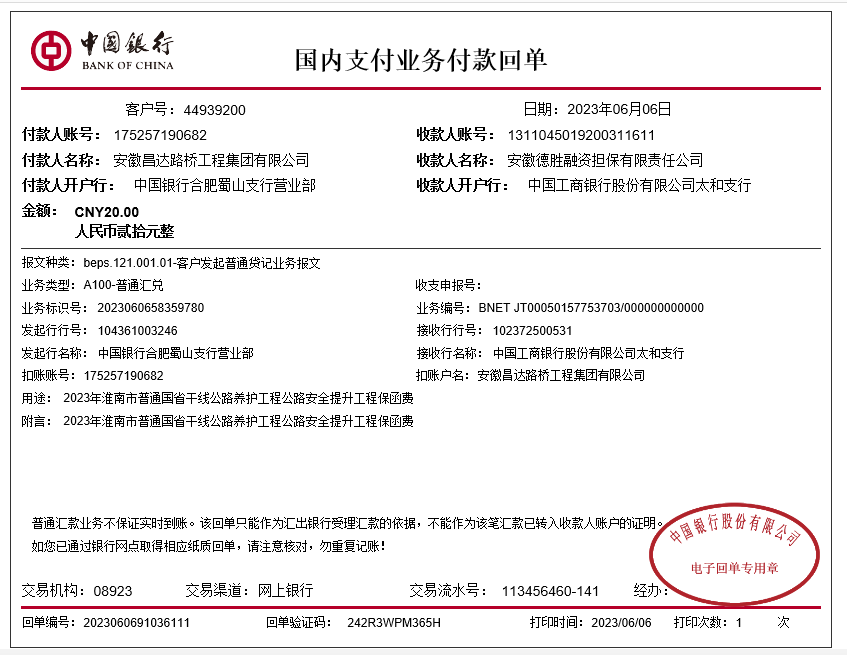 中国银行
BANK OF CHINA

国内支付业务付款回单

客户号：44939200

日期：2023年06月06日

付款人账号：175257190682

收款人账号：1311045019200311611

付款人名称：安徽昌达路桥工程集团有限公司

收款人名称：安徽德胜融资担保有限责任公司

付款人开户行：中国银行合肥蜀山支行营业部

收款人开户行：中国工商银行股份有限公司太和支行

金额：CNY20.00
人民币贰拾元整

报文种类：beps.121.001.01-客户发起普通贷记业务报文

业务类型：A100-普通汇兑

收支申报号：

业务标识号：2023060658359780

业务编号：BNET JT00050157753703/000000000000

发起行行号：104361003246

接收行行号：102372500531

发起行名称：中国银行合肥蜀山支行营业部

接收行名称：中国工商银行股份有限公司太和支行

扣账账号：175257190682

扣账户名：安徽昌达路桥工程集团有限公司

用途：2023年淮南市普通国省干线公路养护工程公路安全提升工程保函费

附言：2023年淮南市普通国省干线公路养护工程公路安全提升工程保函费

普通汇款业务不保证实时到账。该回单只能作为汇出银行受理汇款的依据，不能作为该笔汇款已转入收款人账户的证明。
如您已通过银行网点取得相应纸质回单，请注意核对，勿重复记账！

中国银行股份有限公司
电子回单专用章

交易机构：08923 交易渠道：网上银行 交易流水号：113456460-141 经办：

回单编号：2023060691036111 回单验证码：242R3WPM365H 打印时间：2023/06/06 打印次数：1 次